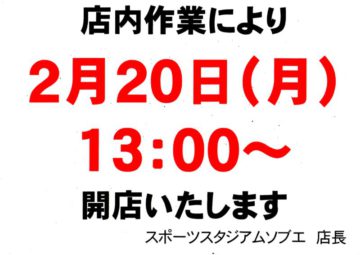 店内作業により

2月20日（月）

13:00～

開店いたします

スポーツスタジアムソブエ　店長